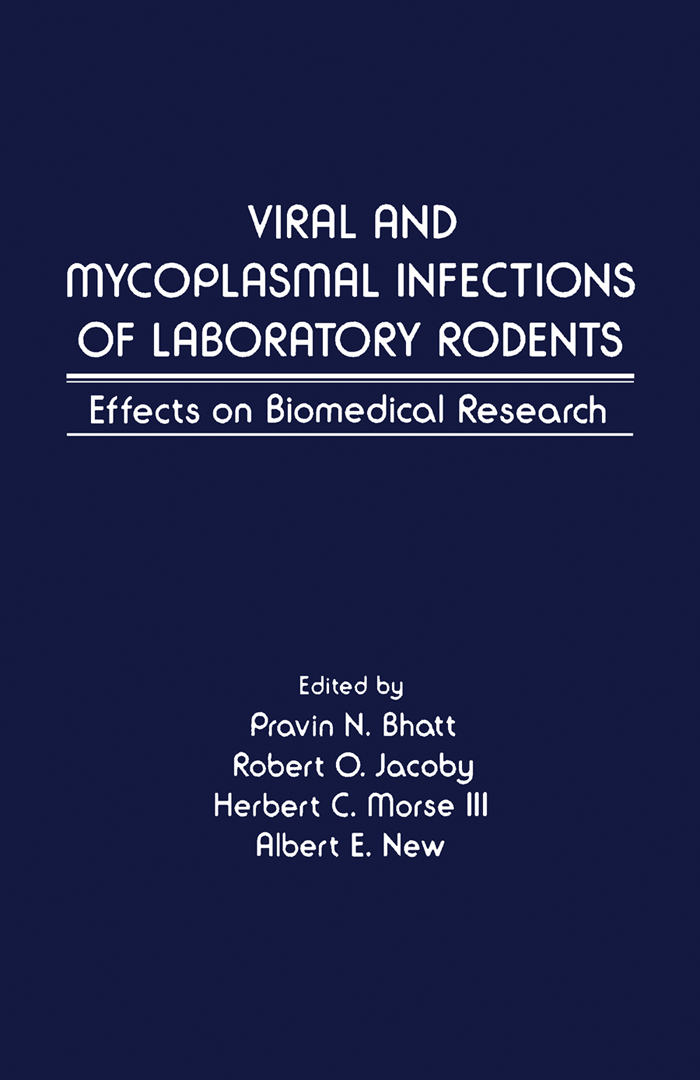 VIRAL AND MYCOPLASMAL INFECTIONS OF LABORATORY RODENTS

Effects on Biomedical Research

Edited by
Pravin N. Bhatt
Robert O. Jacoby
Herbert C. Morse III
Albert E. New